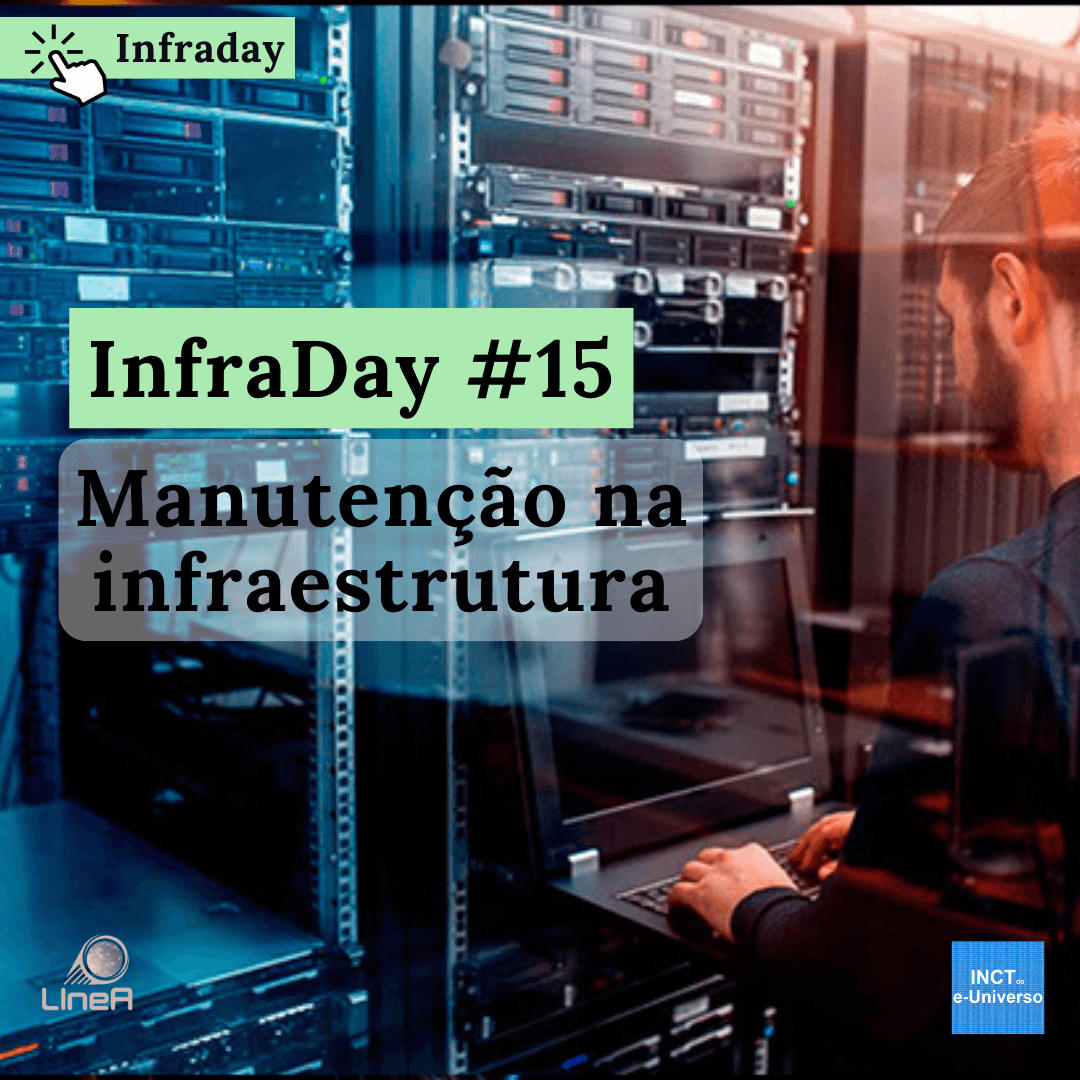 Infraday

InfraDay #15

Manutenção na infraestrutura

LIneA

INCT do e-Universo